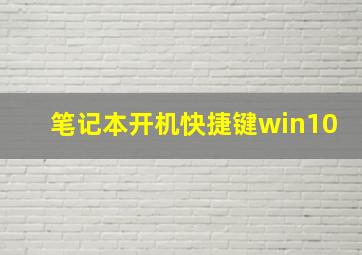 笔记本开机快捷键win10